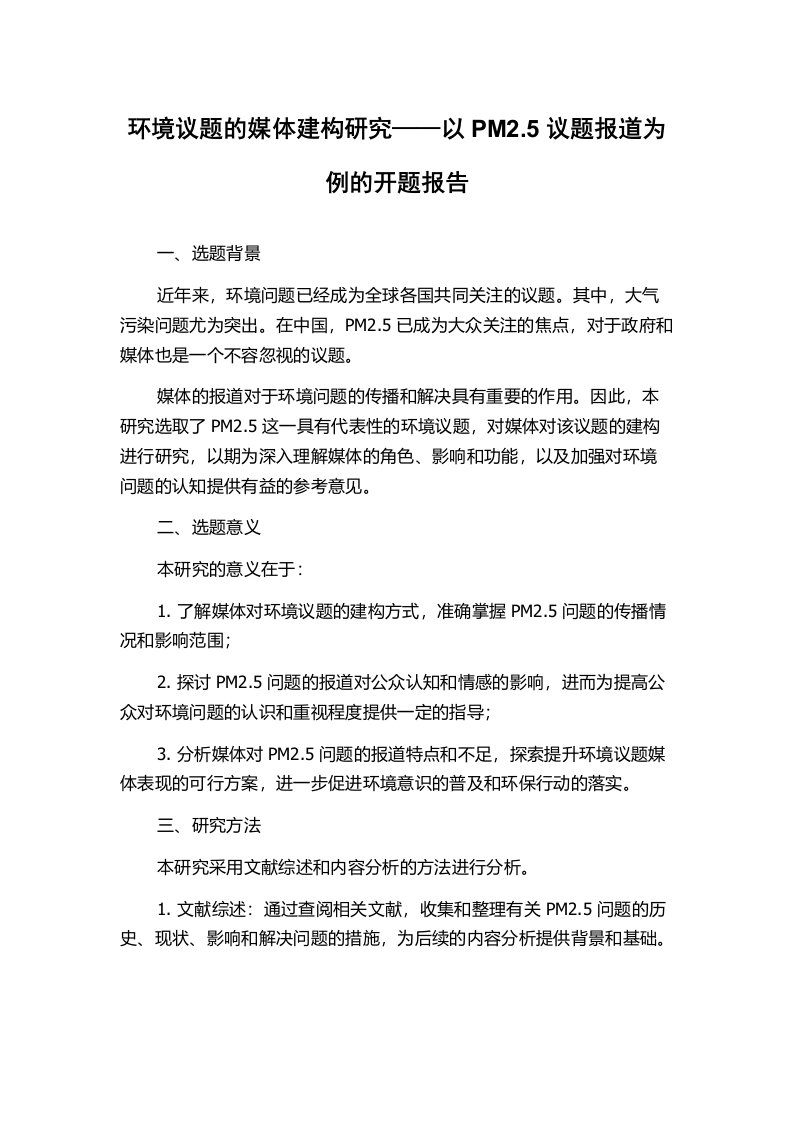 环境议题的媒体建构研究——以 PM2.5 议题报道为例的开题报告

一、选题背景

近年来，环境问题已经成为全球各国共同关注的议题。其中，大气污染问题尤为突出。在中国，PM2.5 已成为大众关注的焦点，对于政府和媒体也是一个不容忽视的议题。

媒体的报道对于环境问题的传播和解决具有重要的作用。因此，本研究选取了 PM2.5 这一具有代表性的环境议题，对媒体对该议题的建构进行研究，以期为深入理解媒体的角色、影响和功能，以及加强对环境问题的认知提供有益的参考意见。

二、选题意义

本研究的意义在于：

1. 了解媒体对环境议题的建构方式，准确掌握 PM2.5 问题的传播情况和影响范围；

2. 探讨 PM2.5 问题的报道对公众认知和情感的影响，进而为提高公众对环境问题的认识和重视程度提供一定的指导；

3. 分析媒体对 PM2.5 问题的报道特点和不足，探索提升环境议题媒体表现的可行方案，进一步促进环境意识的普及和环保行动的落实。

三、研究方法

本研究采用文献综述和内容分析的方法进行分析。

1. 文献综述：通过查阅相关文献，收集和整理有关 PM2.5 问题的历史、现状、影响和解决问题的措施，为后续的内容分析提供背景和基础。